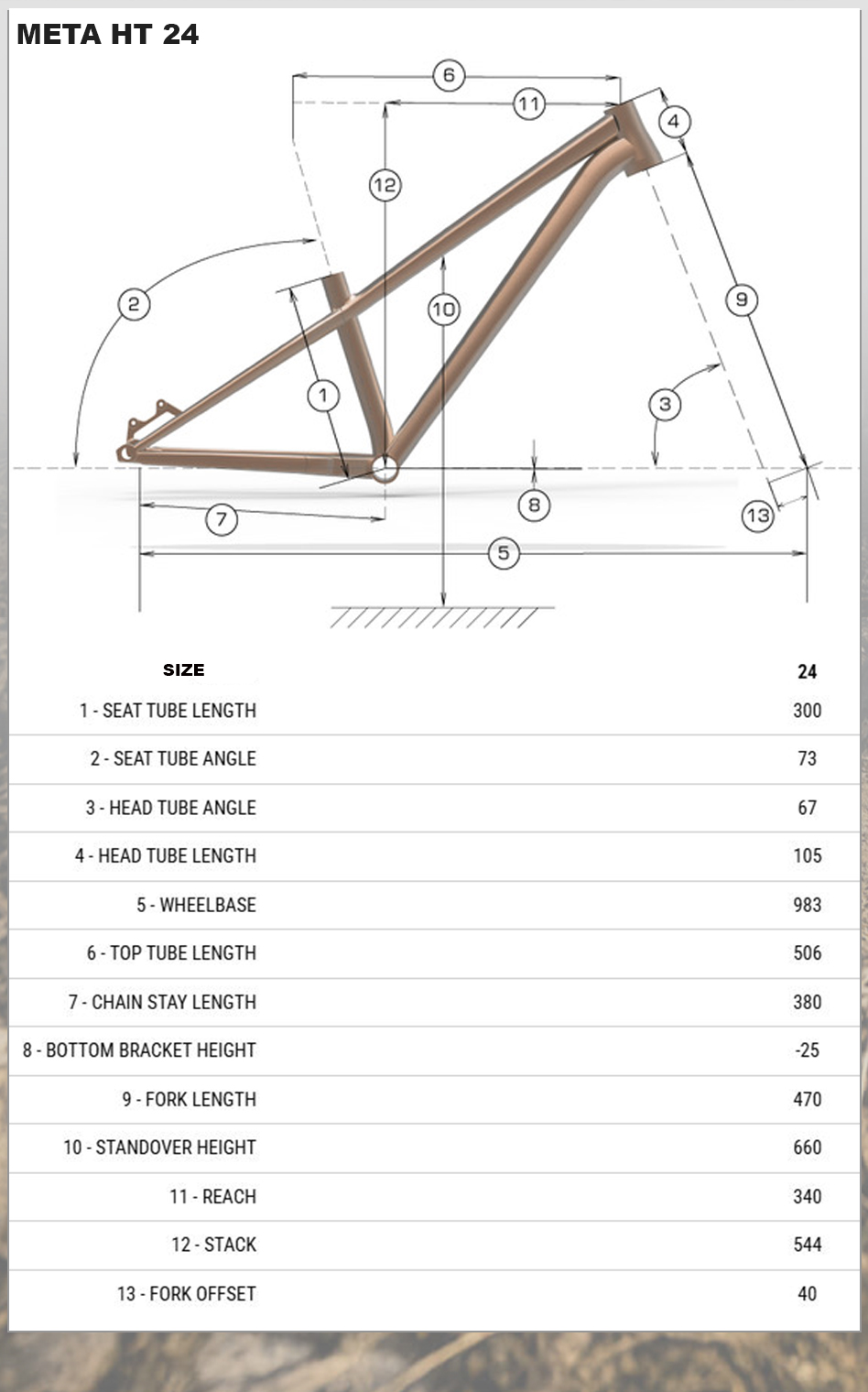 META HT 24

6
11
4
12
2
10
9
1
3
8
7
13
5

| SIZE | 24 |
|---|---|
| 1 - SEAT TUBE LENGTH | 300 |
| 2 - SEAT TUBE ANGLE | 73 |
| 3 - HEAD TUBE ANGLE | 67 |
| 4 - HEAD TUBE LENGTH | 105 |
| 5 - WHEELBASE | 983 |
| 6 - TOP TUBE LENGTH | 506 |
| 7 - CHAIN STAY LENGTH | 380 |
| 8 - BOTTOM BRACKET HEIGHT | -25 |
| 9 - FORK LENGTH | 470 |
| 10 - STANDOVER HEIGHT | 660 |
| 11 - REACH | 340 |
| 12 - STACK | 544 |
| 13 - FORK OFFSET | 40 |